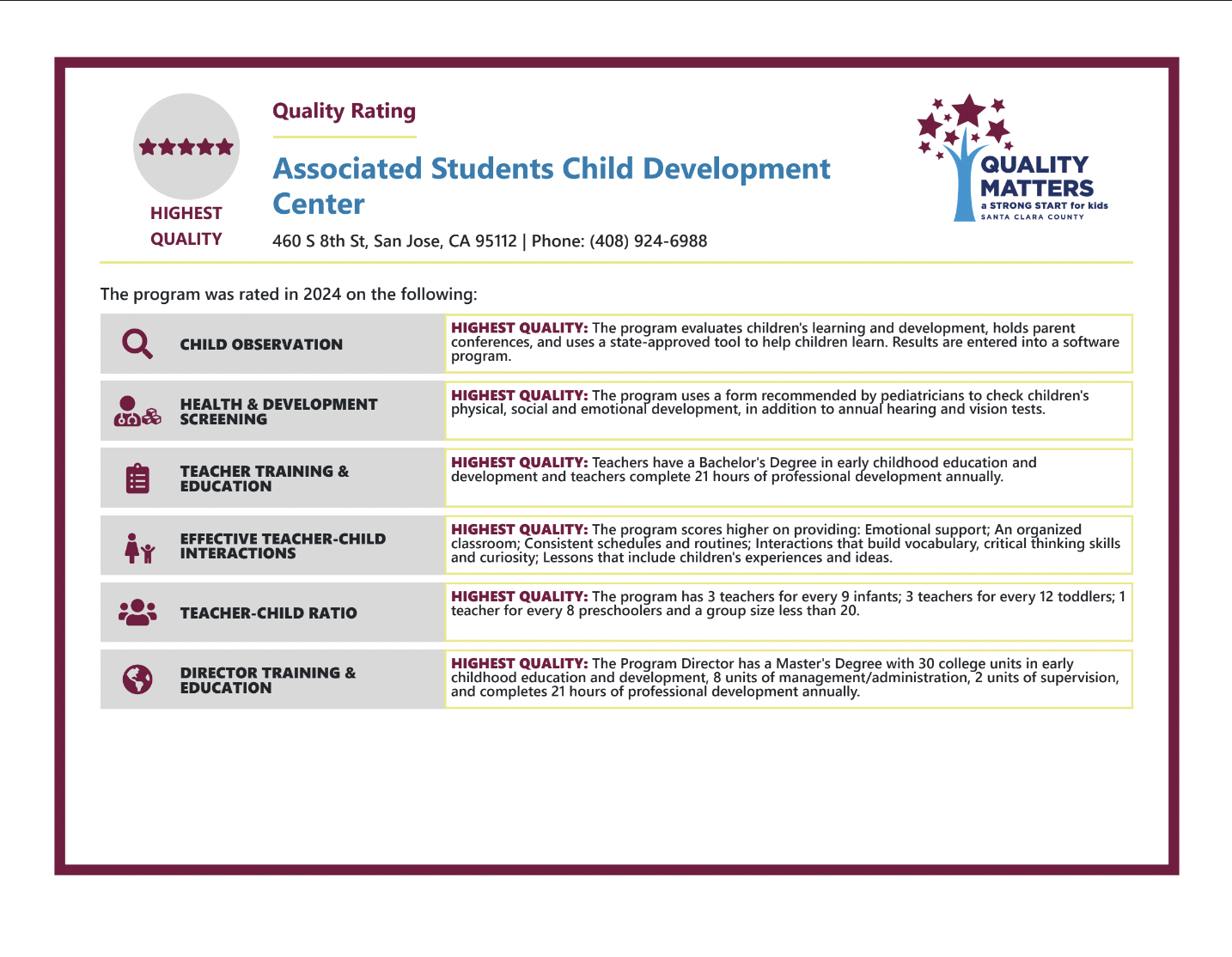 HIGHEST QUALITY

Quality Rating

Associated Students Child Development Center

460 S 8th St, San Jose, CA 95112 | Phone: (408) 924-6988

QUALITY MATTERS
a STRONG START for kids
SANTA CLARA COUNTY

The program was rated in 2024 on the following:

| | |
|---|---|
| CHILD OBSERVATION | HIGHEST QUALITY: The program evaluates children's learning and development, holds parent conferences, and uses a state-approved tool to help children learn. Results are entered into a software program. |
| HEALTH & DEVELOPMENT SCREENING | HIGHEST QUALITY: The program uses a form recommended by pediatricians to check children's physical, social and emotional development, in addition to annual hearing and vision tests. |
| TEACHER TRAINING & EDUCATION | HIGHEST QUALITY: Teachers have a Bachelor's Degree in early childhood education and development and teachers complete 21 hours of professional development annually. |
| EFFECTIVE TEACHER-CHILD INTERACTIONS | HIGHEST QUALITY: The program scores higher on providing: Emotional support; An organized classroom; Consistent schedules and routines; Interactions that build vocabulary, critical thinking skills and curiosity; Lessons that include children's experiences and ideas. |
| TEACHER-CHILD RATIO | HIGHEST QUALITY: The program has 3 teachers for every 9 infants; 3 teachers for every 12 toddlers; 1 teacher for every 8 preschoolers and a group size less than 20. |
| DIRECTOR TRAINING & EDUCATION | HIGHEST QUALITY: The Program Director has a Master's Degree with 30 college units in early childhood education and development, 8 units of management/administration, 2 units of supervision, and completes 21 hours of professional development annually. |